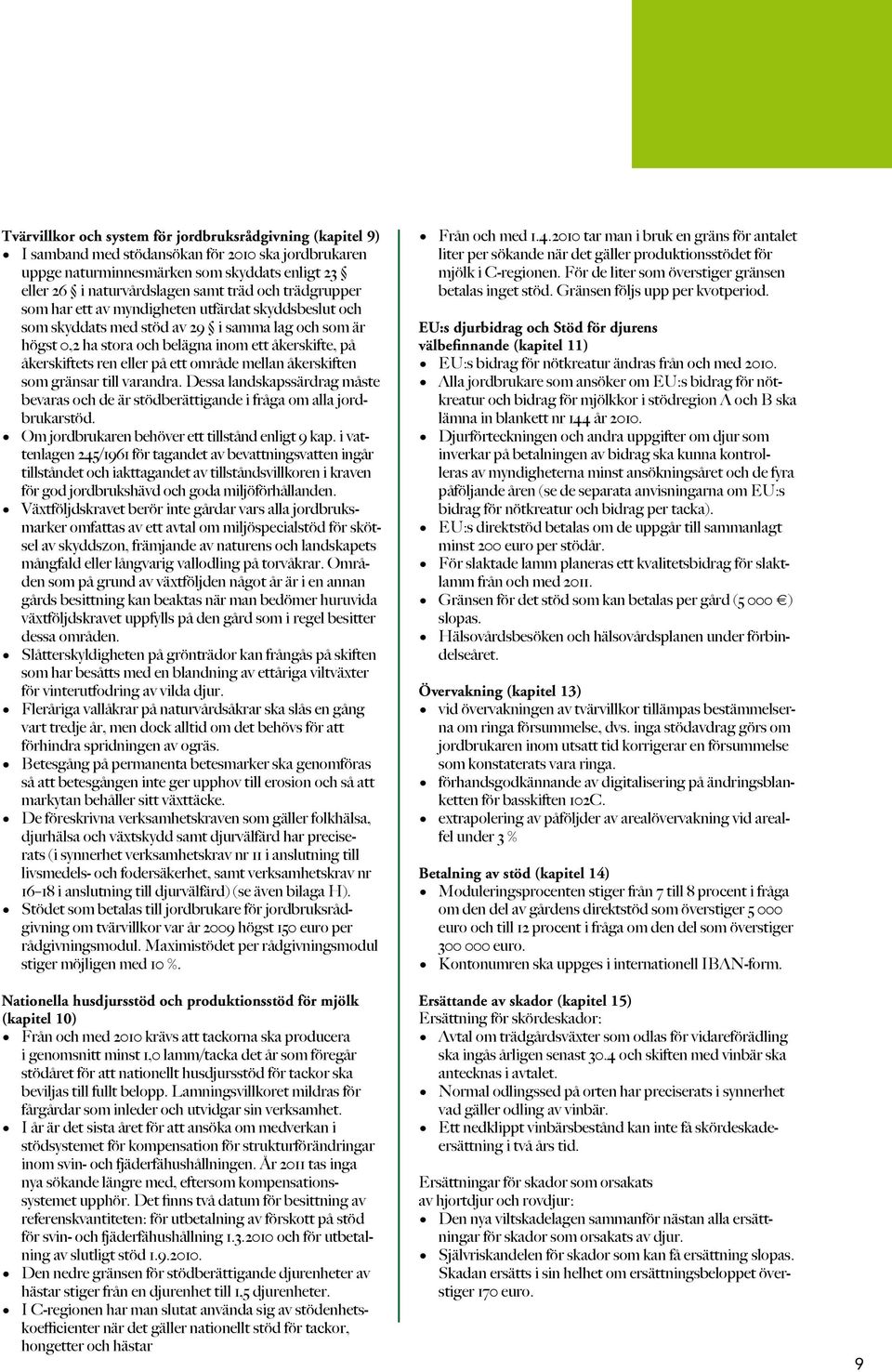 **Tvärvillkor och system för jordbruksrådgivning (kapitel 9)**

- I samband med stödansökan för 2010 ska jordbrukaren uppge naturminnesmärken som skyddats enligt 23 § eller 26 § i naturvårdslagen samt träd och trädgrupper som har ett av myndigheten utfärdat skyddsbeslut och som skyddats med stöd av 29 § i samma lag och som är högst 0,2 ha stora och belägna inom ett åkerskifte, på åkerskiftets ren eller på ett område mellan åkerskiften som gränsar till varandra. Dessa landskapssärdrag måste bevaras och de är stödberättigande i fråga om alla jordbrukarstöd.
- Om jordbrukaren behöver ett tillstånd enligt 9 kap. i vattenlagen 245/1961 för tagandet av bevattningsvatten ingår tillståndet och iakttagandet av tillståndsvillkoren i kraven för god jordbrukshävd och goda miljöförhållanden.
- Växtföljdskravet berör inte gårdar vars alla jordbruksmarker omfattas av ett avtal om miljöspecialstöd för skötsel av skyddszon, främjande av naturens och landskapets mångfald eller långvarig vallodling på torvåkrar. Områden som på grund av växtföljden något år är i en annan gårds besittning kan beaktas när man bedömer huruvida växtföljdskravet uppfylls på den gård som i regel besitter dessa områden.
- Slåtterskyldigheten på grönträdor kan frångås på skiften som har besåtts med en blandning av ettåriga viltväxter för vinterutfodring av vilda djur.
- Fleråriga vallåkrar på naturvårdsåkrar ska slås en gång vart tredje år, men dock alltid om det behövs för att förhindra spridningen av ogräs.
- Betesgång på permanenta betesmarker ska genomföras så att betesgången inte ger upphov till erosion och så att markytan behåller sitt växttäcke.
- De föreskrivna verksamhetskraven som gäller folkhälsa, djurhälsa och växtskydd samt djurvälfärd har preciserats (i synnerhet verksamhetskrav nr 11 i anslutning till livsmedels- och fodersäkerhet, samt verksamhetskrav nr 16–18 i anslutning till djurvälfärd) (se även bilaga H).
- Stödet som betalas till jordbrukare för jordbruksrådgivning om tvärvillkor var år 2009 högst 150 euro per rådgivningsmodul. Maximistödet per rådgivningsmodul stiger möjligen med 10 %.

**Nationella husdjursstöd och produktionsstöd för mjölk (kapitel 10)**

- Från och med 2010 krävs att tackorna ska producera i genomsnitt minst 1,0 lamm/tacka det år som föregår stödåret för att nationellt husdjursstöd för tackor ska beviljas till fullt belopp. Lamningsvillkoret mildras för fårgårdar som inleder och utvidgar sin verksamhet.
- I år är det sista året för att ansöka om medverkan i stödsystemet för kompensation för strukturförändringar inom svin- och fjäderfähushållningen. År 2011 tas inga nya sökande längre med, eftersom kompensationssystemet upphör. Det finns två datum för besittning av referenskvantiteten: för utbetalning av förskott på stöd för svin- och fjäderfähushållning 1.3.2010 och för utbetalning av slutligt stöd 1.9.2010.
- Den nedre gränsen för stödberättigande djurenheter av hästar stiger från en djurenhet till 1,5 djurenheter.
- I C-regionen har man slutat använda sig av stödenhetskoefficienter när det gäller nationellt stöd för tackor, hongetter och hästar

- Från och med 1.4.2010 tar man i bruk en gräns för antalet liter per sökande när det gäller produktionsstödet för mjölk i C-regionen. För de liter som överstiger gränsen betalas inget stöd. Gränsen följs upp per kvotperiod.

**EU:s djurbidrag och Stöd för djurens välbefinnande (kapitel 11)**

- EU:s bidrag för nötkreatur ändras från och med 2010.
- Alla jordbrukare som ansöker om EU:s bidrag för nötkreatur och bidrag för mjölkkor i stödregion A och B ska lämna in blankett nr 144 år 2010.
- Djurförteckningen och andra uppgifter om djur som inverkar på betalningen av bidrag ska kunna kontrolleras av myndigheterna minst ansökningsåret och de fyra påföljande åren (se de separata anvisningarna om EU:s bidrag för nötkreatur och bidrag per tacka).
- EU:s direktstöd betalas om de uppgår till sammanlagt minst 200 euro per stödår.
- För slaktade lamm planeras ett kvalitetsbidrag för slaktlamm från och med 2011.
- Gränsen för det stöd som kan betalas per gård (5 000 €) slopas.
- Hälsovårdsbesöken och hälsovårdsplanen under förbindelseåret.

**Övervakning (kapitel 13)**

- vid övervakningen av tvärvillkor tillämpas bestämmelserna om ringa försummelse, dvs. inga stödavdrag görs om jordbrukaren inom utsatt tid korrigerar en försummelse som konstaterats vara ringa.
- förhandsgodkännande av digitalisering på ändringsblanketten för basskiften 102C.
- extrapolering av påföljder av arealövervakning vid arealfel under 3 %

**Betalning av stöd (kapitel 14)**

- Moduleringsprocenten stiger från 7 till 8 procent i fråga om den del av gårdens direktstöd som överstiger 5 000 euro och till 12 procent i fråga om den del som överstiger 300 000 euro.
- Kontonumren ska uppges i internationell IBAN-form.

**Ersättande av skador (kapitel 15)**
Ersättning för skördeskador:

- Avtal om trädgårdsväxter som odlas för vidareförädling ska ingås årligen senast 30.4 och skiften med vinbär ska antecknas i avtalet.
- Normal odlingssed på orten har preciserats i synnerhet vad gäller odling av vinbär.
- Ett nedklippt vinbärsbestånd kan inte få skördeskadeersättning i två års tid.

Ersättningar för skador som orsakats av hjortdjur och rovdjur:

- Den nya viltskadelagen sammanför nästan alla ersättningar för skador som orsakats av djur.
- Självriskandelen för skador som kan få ersättning slopas. Skadan ersätts i sin helhet om ersättningsbeloppet överstiger 170 euro.

9